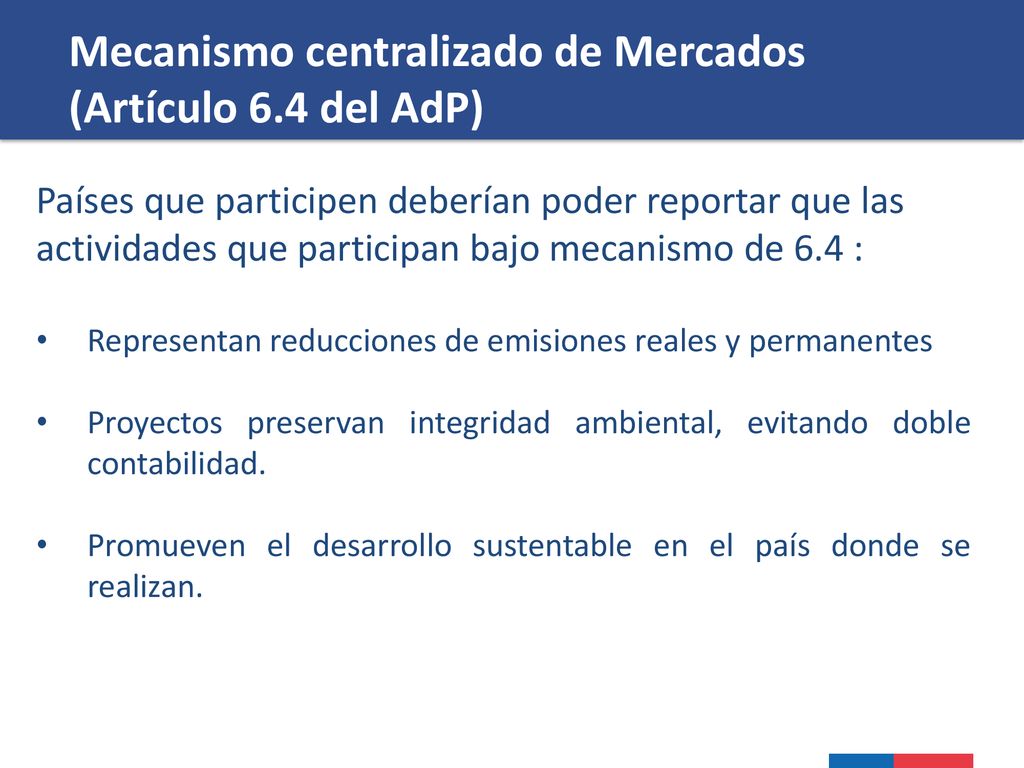 Mecanismo centralizado de Mercados (Artículo 6.4 del AdP)

Países que participen deberían poder reportar que las actividades que participan bajo mecanismo de 6.4 :

• Representan reducciones de emisiones reales y permanentes

• Proyectos preservan integridad ambiental, evitando doble contabilidad.

• Promueven el desarrollo sustentable en el país donde se realizan.